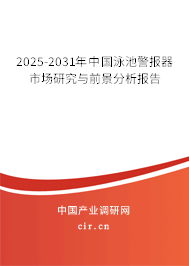 2025-2031年中国泳池警报器市场研究与前景分析报告

中国产业调研网

cir.cn